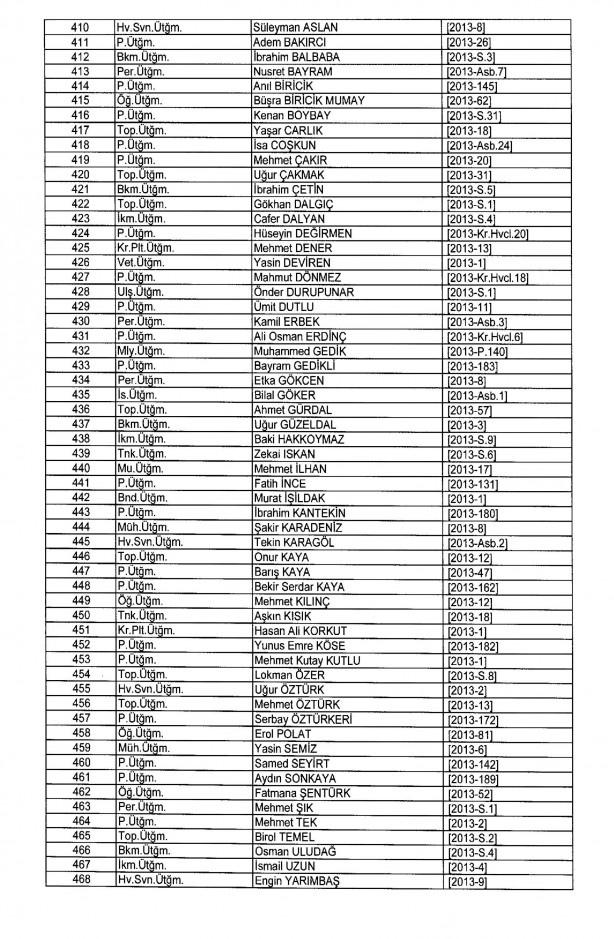 | 410 | Hv.Svn.Ütğm. | Süleyman ASLAN | [2013-8] |
|---|---|---|---|
| 411 | P.Ütğm. | Adem BAKIRCI | [2013-26] |
| 412 | Bkm.Ütğm. | İbrahim BALBABA | [2013-S.3] |
| 413 | Per.Ütğm. | Nusret BAYRAM | [2013-Asb.7] |
| 414 | P.Ütğm. | Anıl BİRİCİK | [2013-145] |
| 415 | Öğ.Ütğm. | Büşra BİRİCİK MUMAY | [2013-62] |
| 416 | P.Ütğm. | Kenan BOYBAY | [2013-S.31] |
| 417 | Top.Ütğm. | Yaşar CARLIK | [2013-18] |
| 418 | P.Ütğm. | İsa COŞKUN | [2013-Asb.24] |
| 419 | P.Ütğm. | Mehmet ÇAKIR | [2013-20] |
| 420 | Top.Ütğm. | Uğur ÇAKMAK | [2013-31] |
| 421 | Bkm.Ütğm. | İbrahim ÇETİN | [2013-S.5] |
| 422 | Top.Ütğm. | Gökhan DALGIÇ | [2013-S.1] |
| 423 | İkm.Ütğm. | Cafer DALYAN | [2013-S.4] |
| 424 | P.Ütğm. | Hüseyin DEĞİRMEN | [2013-Kr.Hvcl.20] |
| 425 | Kr.Plt.Ütğm. | Mehmet DENER | [2013-13] |
| 426 | Vet.Ütğm. | Yasin DEVİREN | [2013-1] |
| 427 | P.Ütğm. | Mahmut DÖNMEZ | [2013-Kr.Hvcl.18] |
| 428 | Ulş.Ütğm. | Önder DURUPUNAR | [2013-S.1] |
| 429 | P.Ütğm. | Ümit DUTLU | [2013-11] |
| 430 | Per.Ütğm. | Kamil ERBEK | [2013-Asb.3] |
| 431 | P.Ütğm. | Ali Osman ERDİNÇ | [2013-Kr.Hvcl.6] |
| 432 | Mly.Ütğm. | Muhammed GEDİK | [2013-P.140] |
| 433 | P.Ütğm. | Bayram GEDİKLİ | [2013-183] |
| 434 | Per.Ütğm. | Etka GÖKCEN | [2013-8] |
| 435 | İs.Ütğm. | Bilal GÖKER | [2013-Asb.1] |
| 436 | Top.Ütğm. | Ahmet GÜRDAL | [2013-57] |
| 437 | Bkm.Ütğm. | Uğur GÜZELDAL | [2013-3] |
| 438 | İkm.Ütğm. | Baki HAKKOYMAZ | [2013-S.9] |
| 439 | Tnk.Ütğm. | Zekai ISKAN | [2013-S.6] |
| 440 | Mu.Ütğm. | Mehmet İLHAN | [2013-17] |
| 441 | P.Ütğm. | Fatih İNCE | [2013-131] |
| 442 | Bnd.Ütğm. | Murat İŞİLDAK | [2013-1] |
| 443 | P.Ütğm. | İbrahim KANTEKİN | [2013-180] |
| 444 | Müh.Ütğm. | Şakir KARADENİZ | [2013-8] |
| 445 | Hv.Svn.Ütğm. | Tekin KARAGÖL | [2013-Asb.2] |
| 446 | Top.Ütğm. | Onur KAYA | [2013-12] |
| 447 | P.Ütğm. | Barış KAYA | [2013-47] |
| 448 | P.Ütğm. | Bekir Serdar KAYA | [2013-162] |
| 449 | Öğ.Ütğm. | Mehmet KILINÇ | [2013-12] |
| 450 | Tnk.Ütğm. | Aşkın KISIK | [2013-18] |
| 451 | Kr.Plt.Ütğm. | Hasan Ali KORKUT | [2013-1] |
| 452 | P.Ütğm. | Yunus Emre KÖSE | [2013-182] |
| 453 | P.Ütğm. | Mehmet Kutay KUTLU | [2013-1] |
| 454 | Top.Ütğm. | Lokman ÖZER | [2013-S.8] |
| 455 | Hv.Svn.Ütğm. | Uğur ÖZTÜRK | [2013-2] |
| 456 | Top.Ütğm. | Mehmet ÖZTÜRK | [2013-13] |
| 457 | P.Ütğm. | Serbay ÖZTÜRKERİ | [2013-172] |
| 458 | Öğ.Ütğm. | Erol POLAT | [2013-81] |
| 459 | Müh.Ütğm. | Yasin SEMİZ | [2013-6] |
| 460 | P.Ütğm. | Samed SEYİRT | [2013-142] |
| 461 | P.Ütğm. | Aydın SONKAYA | [2013-189] |
| 462 | Öğ.Ütğm. | Fatmana ŞENTÜRK | [2013-52] |
| 463 | Per.Ütğm. | Mehmet ŞIK | [2013-S.1] |
| 464 | P.Ütğm. | Mehmet TEK | [2013-2] |
| 465 | Top.Ütğm. | Birol TEMEL | [2013-S.2] |
| 466 | Bkm.Ütğm. | Osman ULUDAĞ | [2013-S.4] |
| 467 | İkm.Ütğm. | İsmail UZUN | [2013-4] |
| 468 | Hv.Svn.Ütğm. | Engin YARIMBAŞ | [2013-9] |